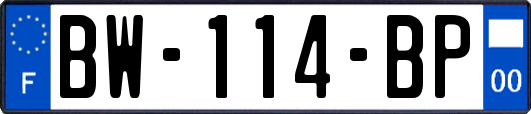 F
BW-114-BP
00